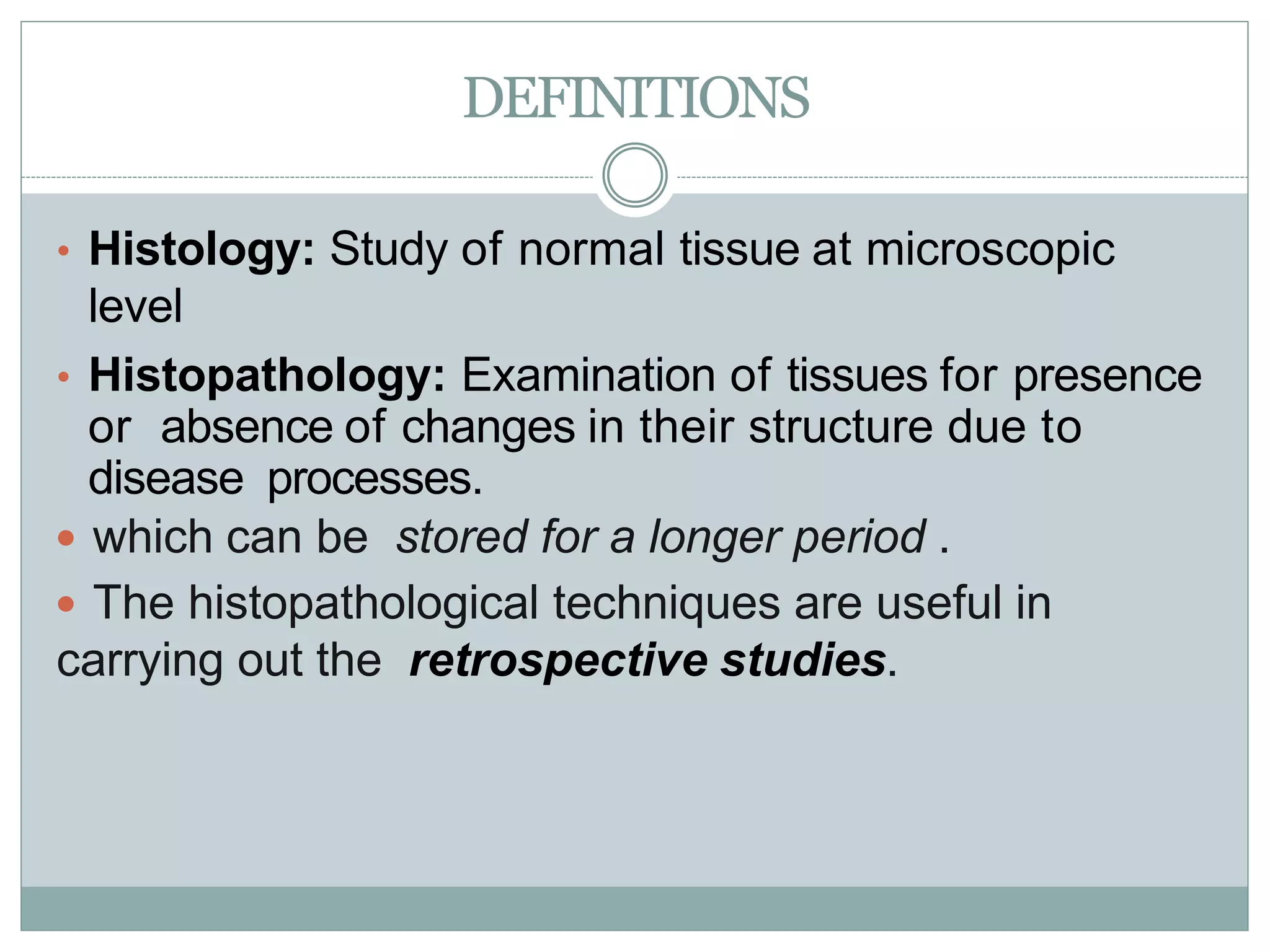 DEFINITIONS

• Histology: Study of normal tissue at microscopic level

• Histopathology: Examination of tissues for presence or absence of changes in their structure due to disease processes.

• which can be stored for a longer period .

• The histopathological techniques are useful in carrying out the retrospective studies.